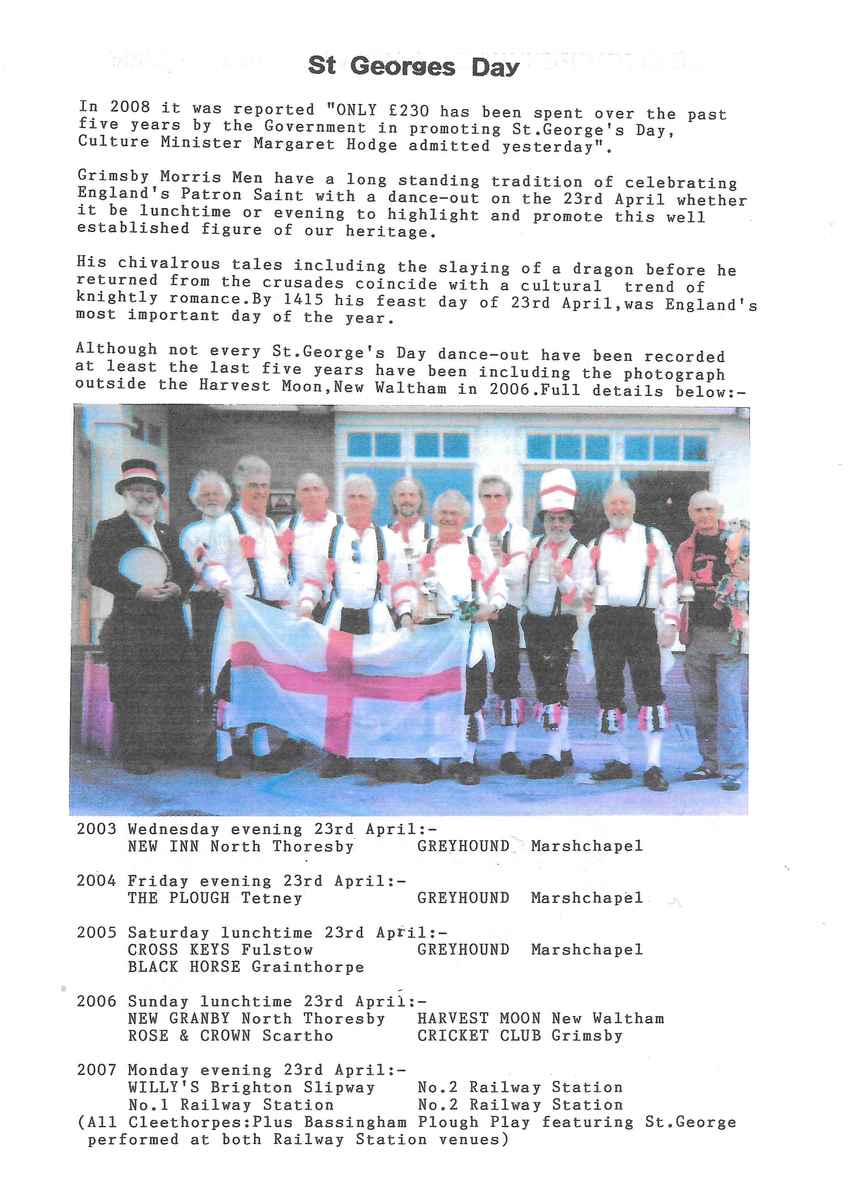 St Georges Day

In 2008 it was reported "ONLY £230 has been spent over the past five years by the Government in promoting St.George's Day, Culture Minister Margaret Hodge admitted yesterday".

Grimsby Morris Men have a long standing tradition of celebrating England's Patron Saint with a dance-out on the 23rd April whether it be lunchtime or evening to highlight and promote this well established figure of our heritage.

His chivalrous tales including the slaying of a dragon before he returned from the crusades coincide with a cultural trend of knightly romance.By 1415 his feast day of 23rd April,was England's most important day of the year.

Although not every St.George's Day dance-out have been recorded at least the last five years have been including the photograph outside the Harvest Moon,New Waltham in 2006.Full details below:-

2003 Wednesday evening 23rd April:-
NEW INN North Thoresby GREYHOUND Marshchapel

2004 Friday evening 23rd April:-
THE PLOUGH Tetney GREYHOUND Marshchapel

2005 Saturday lunchtime 23rd April:-
CROSS KEYS Fulstow GREYHOUND Marshchapel
BLACK HORSE Grainthorpe

2006 Sunday lunchtime 23rd April:-
NEW GRANBY North Thoresby HARVEST MOON New Waltham
ROSE & CROWN Scartho CRICKET CLUB Grimsby

2007 Monday evening 23rd April:-
WILLY'S Brighton Slipway No.2 Railway Station
No.1 Railway Station No.2 Railway Station
(All Cleethorpes:Plus Bassingham Plough Play featuring St.George performed at both Railway Station venues)